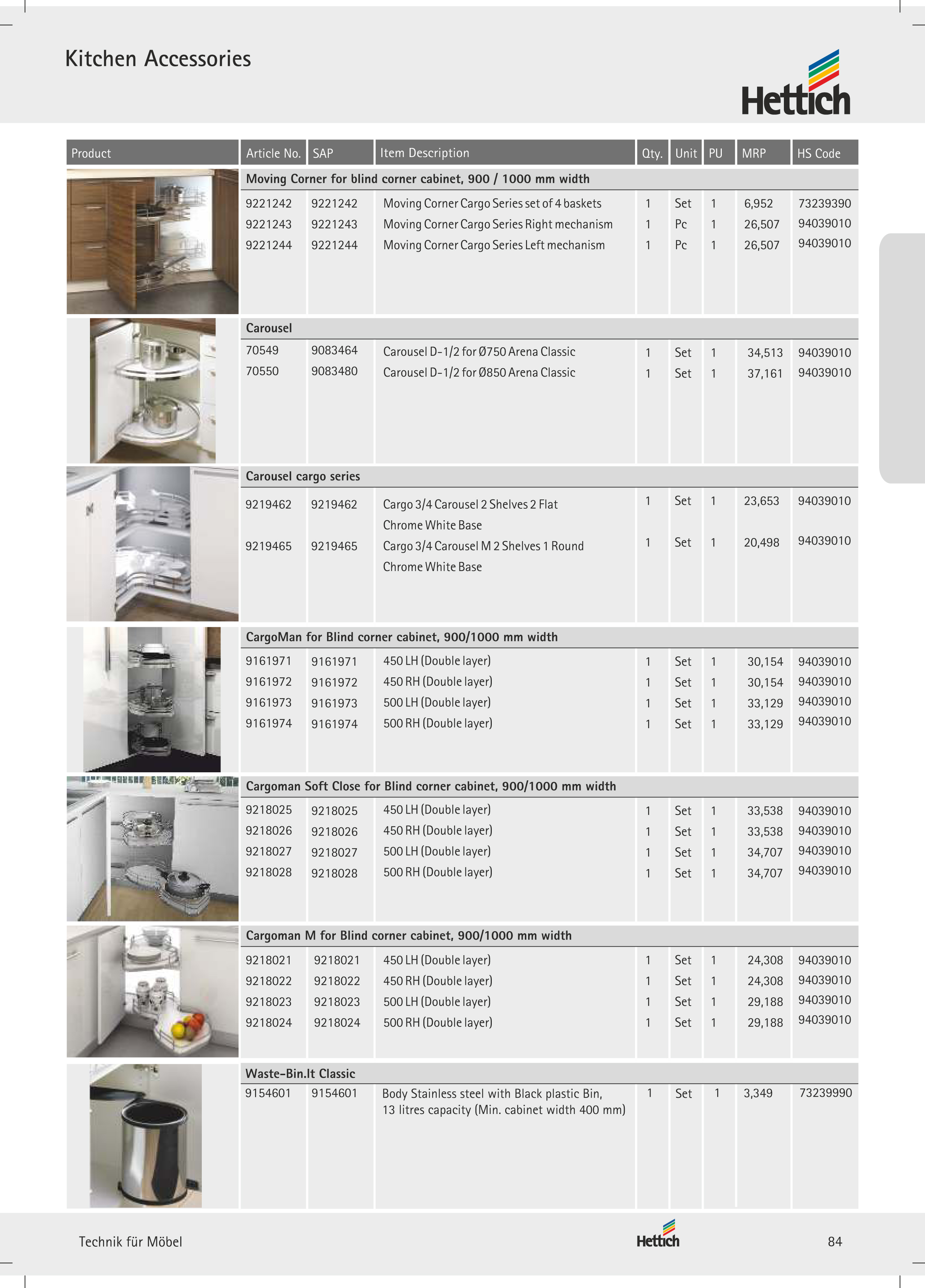 Kitchen Accessories

Hettich

| Product | Article No. | SAP | Item Description | Qty. | Unit | PU | MRP | HS Code |
|---|---|---|---|---|---|---|---|---|
| | Moving Corner for blind corner cabinet, 900 / 1000 mm width | | | | | | | |
| | 9221242 | 9221242 | Moving Corner Cargo Series set of 4 baskets | 1 | Set | 1 | 6,952 | 73239390 |
| | 9221243 | 9221243 | Moving Corner Cargo Series Right mechanism | 1 | Pc | 1 | 26,507 | 94039010 |
| | 9221244 | 9221244 | Moving Corner Cargo Series Left mechanism | 1 | Pc | 1 | 26,507 | 94039010 |
| | Carousel | | | | | | | |
| | 70549 | 9083464 | Carousel D-1/2 for Ø750 Arena Classic | 1 | Set | 1 | 34,513 | 94039010 |
| | 70550 | 9083480 | Carousel D-1/2 for Ø850 Arena Classic | 1 | Set | 1 | 37,161 | 94039010 |
| | Carousel cargo series | | | | | | | |
| | 9219462 | 9219462 | Cargo 3/4 Carousel 2 Shelves 2 Flat Chrome White Base | 1 | Set | 1 | 23,653 | 94039010 |
| | 9219465 | 9219465 | Cargo 3/4 Carousel M 2 Shelves 1 Round Chrome White Base | 1 | Set | 1 | 20,498 | 94039010 |
| | CargoMan for Blind corner cabinet, 900/1000 mm width | | | | | | | |
| | 9161971 | 9161971 | 450 LH (Double layer) | 1 | Set | 1 | 30,154 | 94039010 |
| | 9161972 | 9161972 | 450 RH (Double layer) | 1 | Set | 1 | 30,154 | 94039010 |
| | 9161973 | 9161973 | 500 LH (Double layer) | 1 | Set | 1 | 33,129 | 94039010 |
| | 9161974 | 9161974 | 500 RH (Double layer) | 1 | Set | 1 | 33,129 | 94039010 |
| | Cargoman Soft Close for Blind corner cabinet, 900/1000 mm width | | | | | | | |
| | 9218025 | 9218025 | 450 LH (Double layer) | 1 | Set | 1 | 33,538 | 94039010 |
| | 9218026 | 9218026 | 450 RH (Double layer) | 1 | Set | 1 | 33,538 | 94039010 |
| | 9218027 | 9218027 | 500 LH (Double layer) | 1 | Set | 1 | 34,707 | 94039010 |
| | 9218028 | 9218028 | 500 RH (Double layer) | 1 | Set | 1 | 34,707 | 94039010 |
| | Cargoman M for Blind corner cabinet, 900/1000 mm width | | | | | | | |
| | 9218021 | 9218021 | 450 LH (Double layer) | 1 | Set | 1 | 24,308 | 94039010 |
| | 9218022 | 9218022 | 450 RH (Double layer) | 1 | Set | 1 | 24,308 | 94039010 |
| | 9218023 | 9218023 | 500 LH (Double layer) | 1 | Set | 1 | 29,188 | 94039010 |
| | 9218024 | 9218024 | 500 RH (Double layer) | 1 | Set | 1 | 29,188 | 94039010 |
| | Waste-Bin.It Classic | | | | | | | |
| | 9154601 | 9154601 | Body Stainless steel with Black plastic Bin, 13 litres capacity (Min. cabinet width 400 mm) | 1 | Set | 1 | 3,349 | 73239990 |

Technik für Möbel
Hettich
84